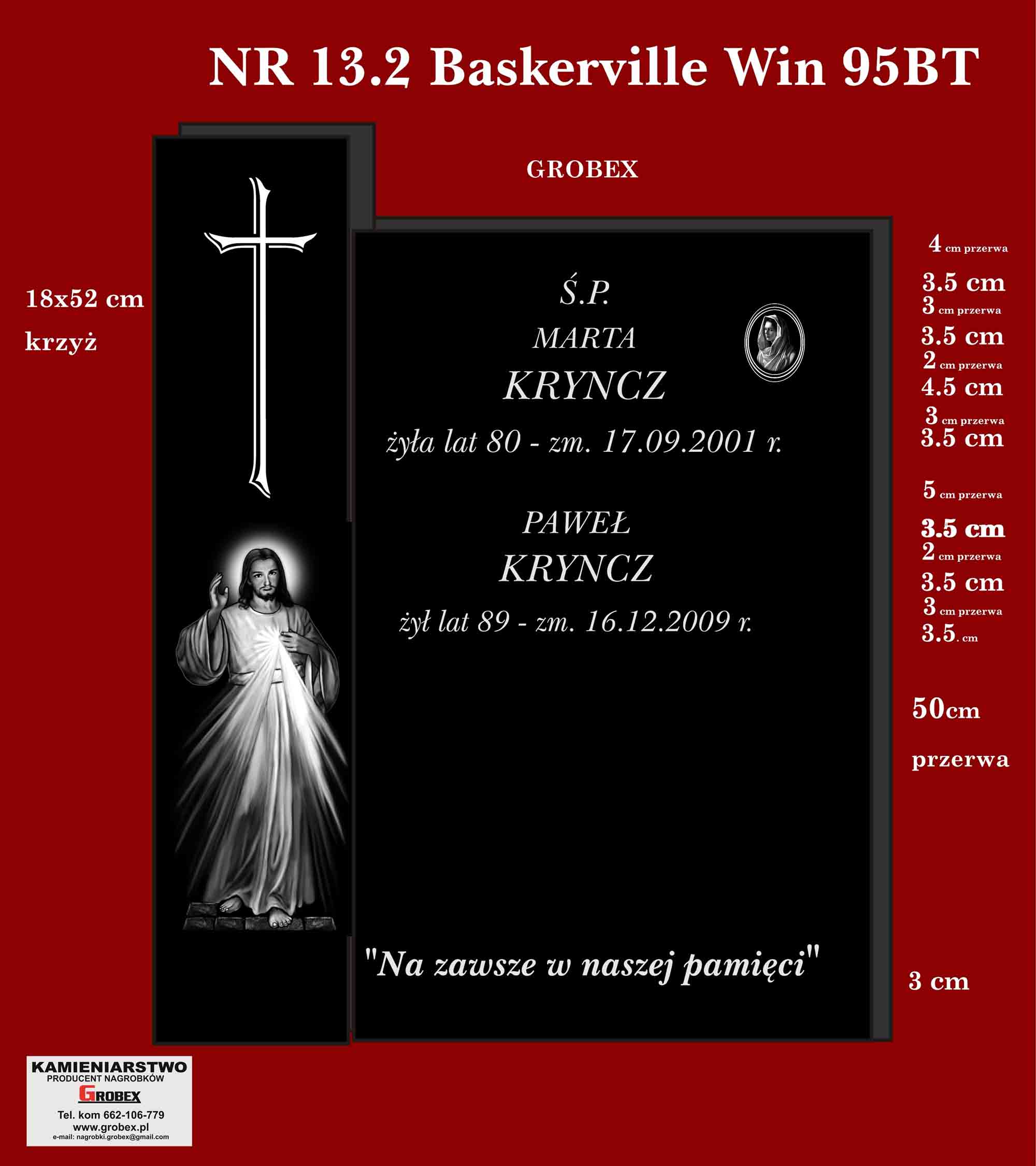 NR 13.2 Baskerville Win 95BT

GROBEX

18x52 cm

krzyż

Ś.P.

MARTA

KRYNCZ

żyła lat 80 - zm. 17.09.2001 r.

PAWEŁ

KRYNCZ

żył lat 89 - zm. 16.12.2009 r.

"Na zawsze w naszej pamięci"

4 cm przerwa
3.5 cm
3 cm przerwa
3.5 cm
2 cm przerwa
4.5 cm
3 cm przerwa
3.5 cm
5 cm przerwa
3.5 cm
2 cm przerwa
3.5 cm
3 cm przerwa
3.5. cm

50cm

przerwa

3 cm

KAMIENIARSTWO
PRODUCENT NAGROBKÓW
GROBEX
Tel. kom 662-106-779
www.grobex.pl
e-mail: nagrobki.grobex@gmail.com